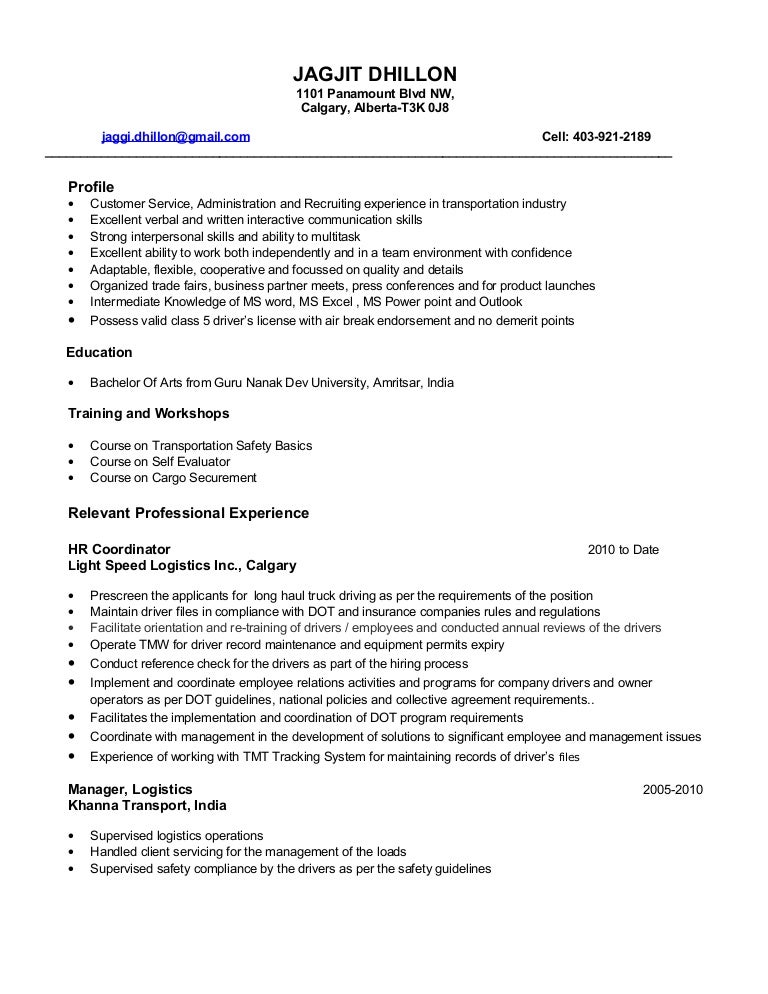 JAGJIT DHILLON
1101 Panamount Blvd NW,
Calgary, Alberta-T3K 0J8

jaggi.dhillon@gmail.com Cell: 403-921-2189

Profile
• Customer Service, Administration and Recruiting experience in transportation industry
• Excellent verbal and written interactive communication skills
• Strong interpersonal skills and ability to multitask
• Excellent ability to work both independently and in a team environment with confidence
• Adaptable, flexible, cooperative and focussed on quality and details
• Organized trade fairs, business partner meets, press conferences and for product launches
• Intermediate Knowledge of MS word, MS Excel , MS Power point and Outlook
• Possess valid class 5 driver's license with air break endorsement and no demerit points

Education
• Bachelor Of Arts from Guru Nanak Dev University, Amritsar, India

Training and Workshops
• Course on Transportation Safety Basics
• Course on Self Evaluator
• Course on Cargo Securement

Relevant Professional Experience

HR Coordinator 2010 to Date
Light Speed Logistics Inc., Calgary

• Prescreen the applicants for long haul truck driving as per the requirements of the position
• Maintain driver files in compliance with DOT and insurance companies rules and regulations
• Facilitate orientation and re-training of drivers / employees and conducted annual reviews of the drivers
• Operate TMW for driver record maintenance and equipment permits expiry
• Conduct reference check for the drivers as part of the hiring process
• Implement and coordinate employee relations activities and programs for company drivers and owner operators as per DOT guidelines, national policies and collective agreement requirements..
• Facilitates the implementation and coordination of DOT program requirements
• Coordinate with management in the development of solutions to significant employee and management issues
• Experience of working with TMT Tracking System for maintaining records of driver's files

Manager, Logistics 2005-2010
Khanna Transport, India

• Supervised logistics operations
• Handled client servicing for the management of the loads
• Supervised safety compliance by the drivers as per the safety guidelines